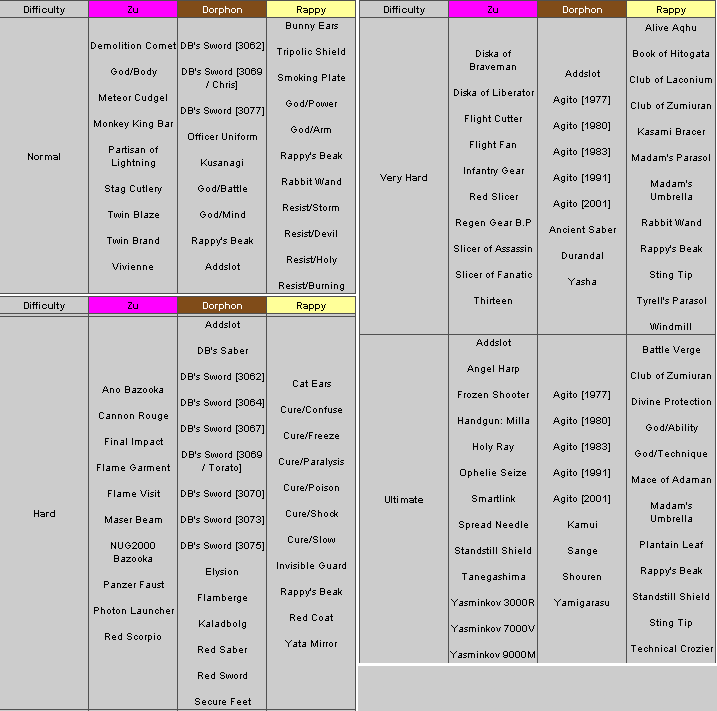 | Difficulty | Zu | Dorphon | Rappy |
|---|---|---|---|
| Normal | Demolition Comet<br>God/Body<br>Meteor Cudgel<br>Monkey King Bar<br>Partisan of Lightning<br>Stag Cutlery<br>Twin Blaze<br>Twin Brand<br>Vivienne | DB's Sword [3062]<br>DB's Sword [3069 / Chris]<br>DB's Sword [3077]<br>Officer Uniform<br>Kusanagi<br>God/Battle<br>God/Mind<br>Rappy's Beak<br>Addslot | Bunny Ears<br>Tripolic Shield<br>Smoking Plate<br>God/Power<br>God/Arm<br>Rappy's Beak<br>Rabbit Wand<br>Resist/Storm<br>Resist/Devil<br>Resist/Holy<br>Resist/Burning |

| Difficulty | Zu | Dorphon | Rappy |
|---|---|---|---|
| Hard | Ano Bazooka<br>Cannon Rouge<br>Final Impact<br>Flame Garment<br>Flame Visit<br>Maser Beam<br>NUG2000 Bazooka<br>Panzer Faust<br>Photon Launcher<br>Red Scorpio | Addslot<br>DB's Saber<br>DB's Sword [3062]<br>DB's Sword [3064]<br>DB's Sword [3067]<br>DB's Sword [3069 / Torato]<br>DB's Sword [3070]<br>DB's Sword [3073]<br>DB's Sword [3075]<br>Elysion<br>Flamberge<br>Kaladbolg<br>Red Saber<br>Red Sword<br>Secure Feet | Cat Ears<br>Cure/Confuse<br>Cure/Freeze<br>Cure/Paralysis<br>Cure/Poison<br>Cure/Shock<br>Cure/Slow<br>Invisible Guard<br>Rappy's Beak<br>Red Coat<br>Yata Mirror |

| Difficulty | Zu | Dorphon | Rappy |
|---|---|---|---|
| Very Hard | Diska of Braveman<br>Diska of Liberator<br>Flight Cutter<br>Flight Fan<br>Infantry Gear<br>Red Slicer<br>Regen Gear B.P<br>Slicer of Assassin<br>Slicer of Fanatic<br>Thirteen | Addslot<br>Agito [1977]<br>Agito [1980]<br>Agito [1983]<br>Agito [1991]<br>Agito [2001]<br>Ancient Saber<br>Durandal<br>Yasha | Alive Aqhu<br>Book of Hitogata<br>Club of Laconium<br>Club of Zumiuran<br>Kasami Bracer<br>Madam's Parasol<br>Madam's Umbrella<br>Rabbit Wand<br>Rappy's Beak<br>Sting Tip<br>Tyrell's Parasol<br>Windmill |
| Ultimate | Addslot<br>Angel Harp<br>Frozen Shooter<br>Handgun: Milla<br>Holy Ray<br>Ophelie Seize<br>Smartlink<br>Spread Needle<br>Standstill Shield<br>Tanegashima<br>Yasminkov 3000R<br>Yasminkov 7000V<br>Yasminkov 9000M | Agito [1977]<br>Agito [1980]<br>Agito [1983]<br>Agito [1991]<br>Agito [2001]<br>Kamui<br>Sange<br>Shouren<br>Yamigarasu | Battle Verge<br>Club of Zumiuran<br>Divine Protection<br>God/Ability<br>God/Technique<br>Mace of Adaman<br>Madam's Umbrella<br>Plantain Leaf<br>Rappy's Beak<br>Standstill Shield<br>Sting Tip<br>Technical Crozier |